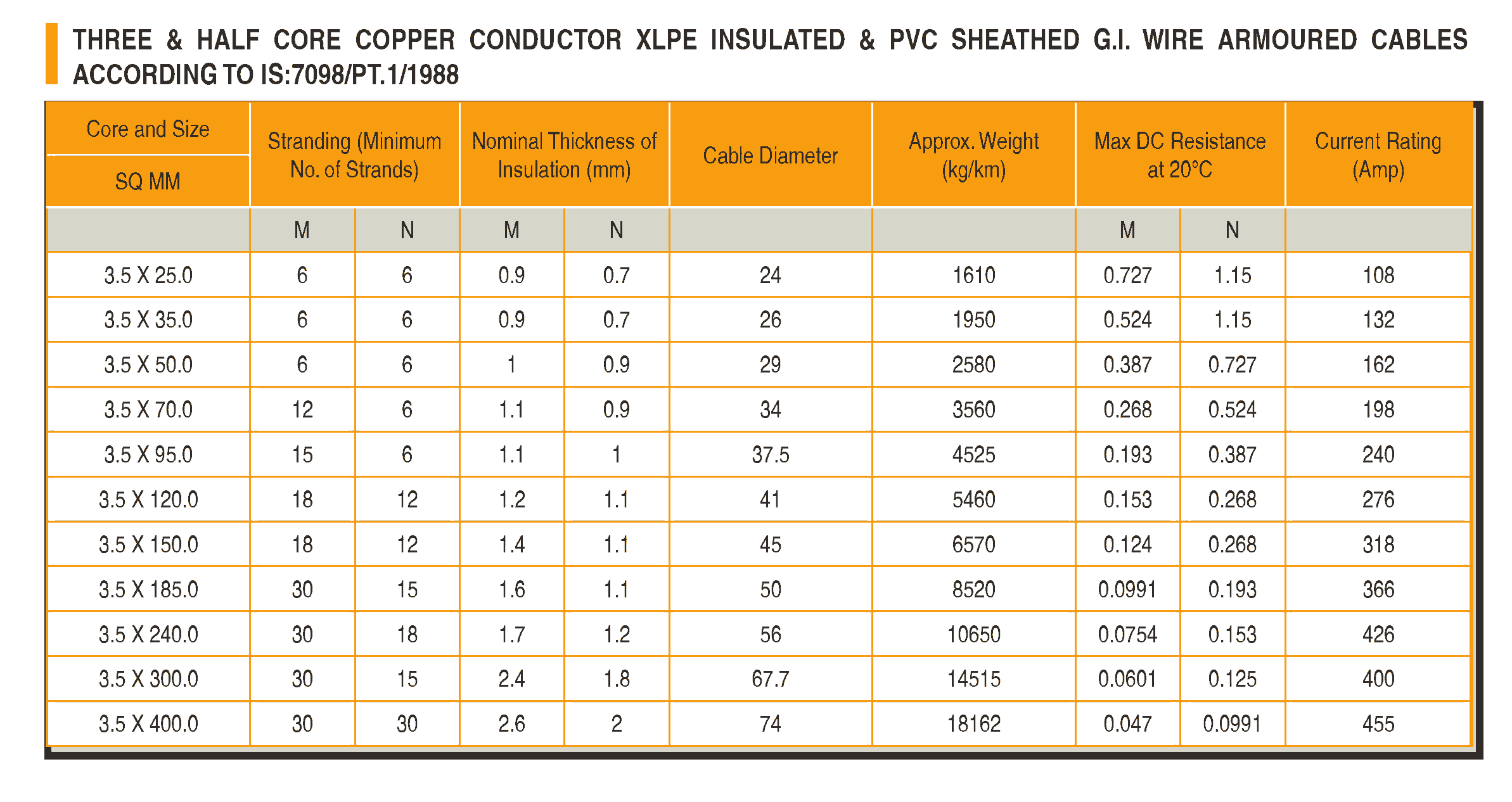 THREE & HALF CORE COPPER CONDUCTOR XLPE INSULATED & PVC SHEATHED G.I. WIRE ARMOURED CABLES ACCORDING TO IS:7098/PT.1/1988

| Core and Size SQ MM | Stranding (Minimum No. of Strands) | | Nominal Thickness of Insulation (mm) | | Cable Diameter | Approx. Weight (kg/km) | Max DC Resistance at 20°C | | Current Rating (Amp) |
|---|---|---|---|---|---|---|---|---|---|
| | M | N | M | N | | | M | N | |
| 3.5 X 25.0 | 6 | 6 | 0.9 | 0.7 | 24 | 1610 | 0.727 | 1.15 | 108 |
| 3.5 X 35.0 | 6 | 6 | 0.9 | 0.7 | 26 | 1950 | 0.524 | 1.15 | 132 |
| 3.5 X 50.0 | 6 | 6 | 1 | 0.9 | 29 | 2580 | 0.387 | 0.727 | 162 |
| 3.5 X 70.0 | 12 | 6 | 1.1 | 0.9 | 34 | 3560 | 0.268 | 0.524 | 198 |
| 3.5 X 95.0 | 15 | 6 | 1.1 | 1 | 37.5 | 4525 | 0.193 | 0.387 | 240 |
| 3.5 X 120.0 | 18 | 12 | 1.2 | 1.1 | 41 | 5460 | 0.153 | 0.268 | 276 |
| 3.5 X 150.0 | 18 | 12 | 1.4 | 1.1 | 45 | 6570 | 0.124 | 0.268 | 318 |
| 3.5 X 185.0 | 30 | 15 | 1.6 | 1.1 | 50 | 8520 | 0.0991 | 0.193 | 366 |
| 3.5 X 240.0 | 30 | 18 | 1.7 | 1.2 | 56 | 10650 | 0.0754 | 0.153 | 426 |
| 3.5 X 300.0 | 30 | 15 | 2.4 | 1.8 | 67.7 | 14515 | 0.0601 | 0.125 | 400 |
| 3.5 X 400.0 | 30 | 30 | 2.6 | 2 | 74 | 18162 | 0.047 | 0.0991 | 455 |